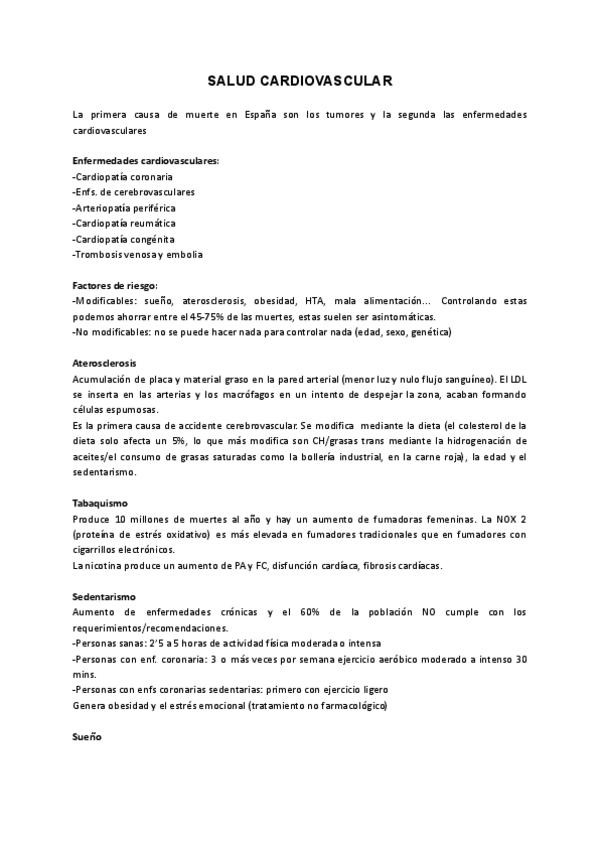 SALUD CARDIOVASCULAR

La primera causa de muerte en España son los tumores y la segunda las enfermedades cardiovasculares

Enfermedades cardiovasculares:
-Cardiopatía coronaria
-Enfs. de cerebrovasculares
-Arteriopatía periférica
-Cardiopatía reumática
-Cardiopatía congénita
-Trombosis venosa y embolia

Factores de riesgo:
-Modificables: sueño, aterosclerosis, obesidad, HTA, mala alimentación... Controlando estas podemos ahorrar entre el 45-75% de las muertes, estas suelen ser asintomáticas.
-No modificables: no se puede hacer nada para controlar nada (edad, sexo, genética)

Aterosclerosis
Acumulación de placa y material graso en la pared arterial (menor luz y nulo flujo sanguíneo). El LDL se inserta en las arterias y los macrófagos en un intento de despejar la zona, acaban formando células espumosas.
Es la primera causa de accidente cerebrovascular. Se modifica mediante la dieta (el colesterol de la dieta solo afecta un 5%, lo que más modifica son CH/grasas trans mediante la hidrogenación de aceites/el consumo de grasas saturadas como la bollería industrial, en la carne roja), la edad y el sedentarismo.

Tabaquismo
Produce 10 millones de muertes al año y hay un aumento de fumadoras femeninas. La NOX 2 (proteína de estrés oxidativo) es más elevada en fumadores tradicionales que en fumadores con cigarrillos electrónicos.
La nicotina produce un aumento de PA y FC, disfunción cardíaca, fibrosis cardíacas.

Sedentarismo
Aumento de enfermedades crónicas y el 60% de la población NO cumple con los requerimientos/recomendaciones.
-Personas sanas: 2'5 a 5 horas de actividad física moderada o intensa
-Personas con enf. coronaria: 3 o más veces por semana ejercicio aeróbico moderado a intenso 30 mins.
-Personas con enfs coronarias sedentarias: primero con ejercicio ligero
Genera obesidad y el estrés emocional (tratamiento no farmacológico)

Sueño